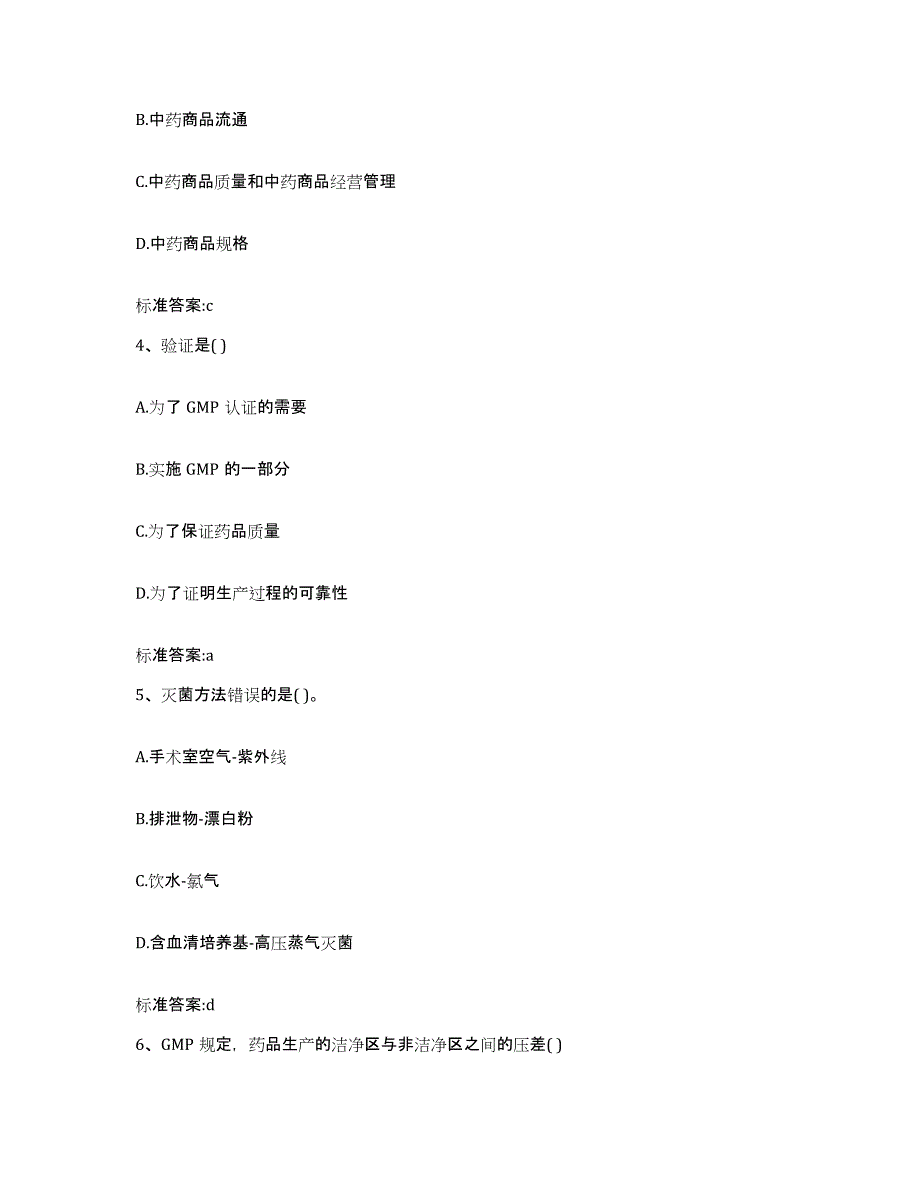 B.中药商品流通

C.中药商品质量和中药商品经营管理

D.中药商品规格

标准答案:c

4、验证是( )

A.为了 GMP 认证的需要

B.实施 GMP 的一部分

C.为了保证药品质量

D.为了证明生产过程的可靠性

标准答案:a

5、灭菌方法错误的是( )。

A.手术室空气-紫外线

B.排泄物-漂白粉

C.饮水-氯气

D.含血清培养基-高压蒸气灭菌

标准答案:d

6、GMP 规定，药品生产的洁净区与非洁净区之间的压差( )